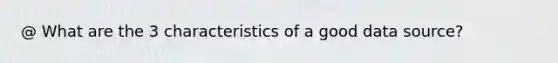 @ What are the 3 characteristics of a good data source?